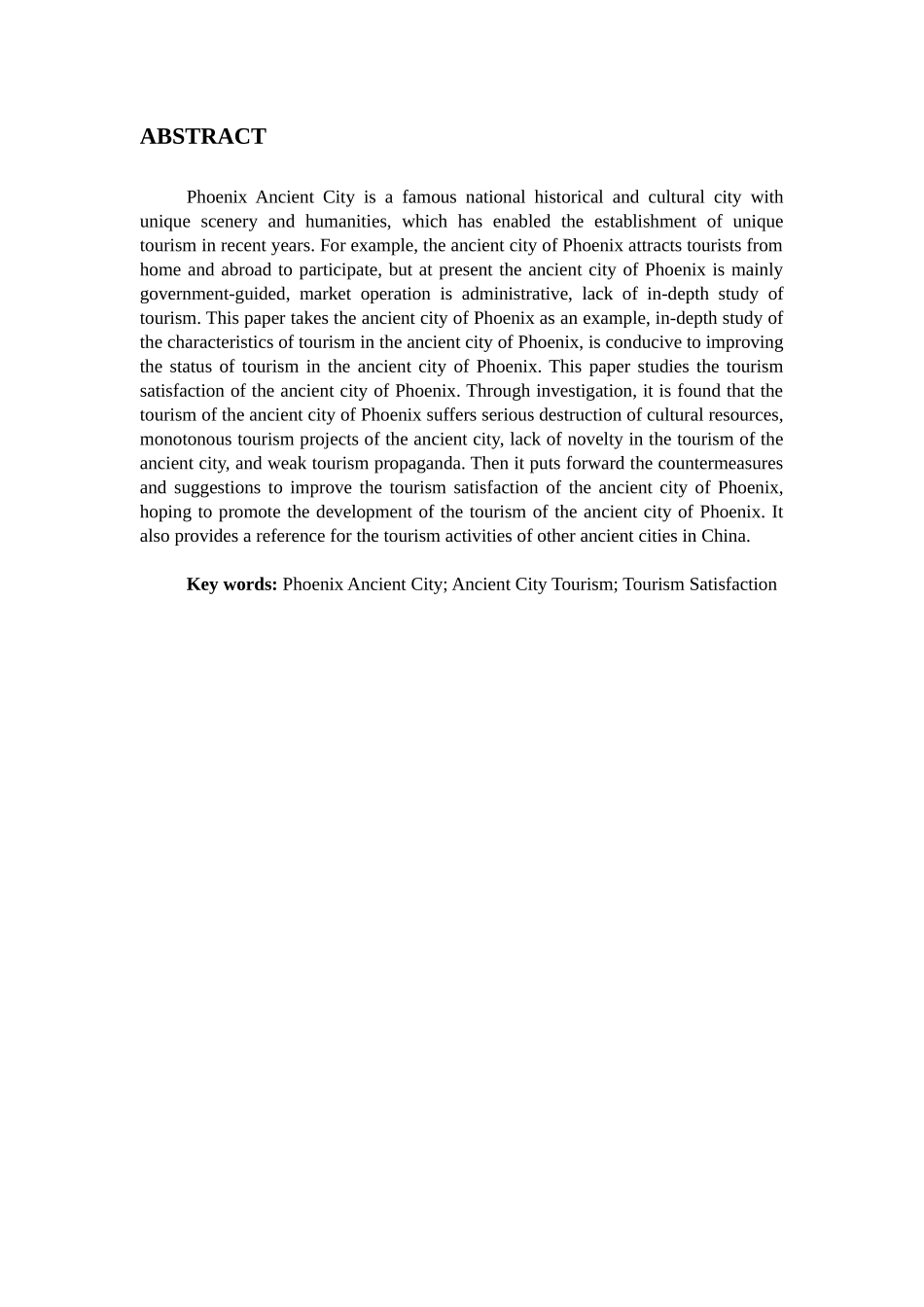 ABSTRACT

Phoenix Ancient City is a famous national historical and cultural city with unique scenery and humanities, which has enabled the establishment of unique tourism in recent years. For example, the ancient city of Phoenix attracts tourists from home and abroad to participate, but at present the ancient city of Phoenix is mainly government-guided, market operation is administrative, lack of in-depth study of tourism. This paper takes the ancient city of Phoenix as an example, in-depth study of the characteristics of tourism in the ancient city of Phoenix, is conducive to improving the status of tourism in the ancient city of Phoenix. This paper studies the tourism satisfaction of the ancient city of Phoenix. Through investigation, it is found that the tourism of the ancient city of Phoenix suffers serious destruction of cultural resources, monotonous tourism projects of the ancient city, lack of novelty in the tourism of the ancient city, and weak tourism propaganda. Then it puts forward the countermeasures and suggestions to improve the tourism satisfaction of the ancient city of Phoenix, hoping to promote the development of the tourism of the ancient city of Phoenix. It also provides a reference for the tourism activities of other ancient cities in China.

Key words: Phoenix Ancient City; Ancient City Tourism; Tourism Satisfaction